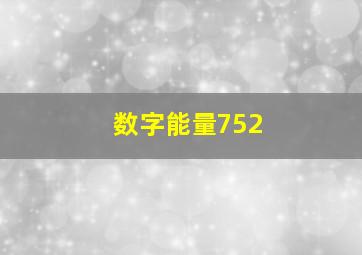 数字能量752